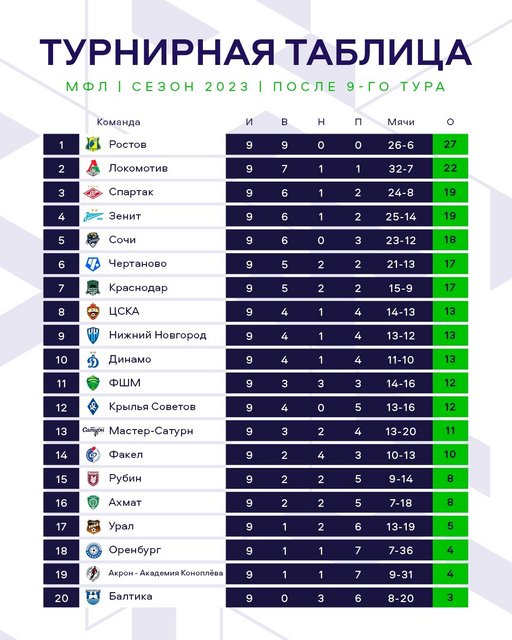 ТУРНИРНАЯ ТАБЛИЦА

МФЛ | СЕЗОН 2023 | ПОСЛЕ 9-ГО ТУРА

| | Команда | И | В | Н | П | Мячи | О |
|---|---|---|---|---|---|---|---|
| 1 | Ростов | 9 | 9 | 0 | 0 | 26-6 | 27 |
| 2 | Локомотив | 9 | 7 | 1 | 1 | 32-7 | 22 |
| 3 | Спартак | 9 | 6 | 1 | 2 | 24-8 | 19 |
| 4 | Зенит | 9 | 6 | 1 | 2 | 25-14 | 19 |
| 5 | Сочи | 9 | 6 | 0 | 3 | 23-12 | 18 |
| 6 | Чертаново | 9 | 5 | 2 | 2 | 21-13 | 17 |
| 7 | Краснодар | 9 | 5 | 2 | 2 | 15-9 | 17 |
| 8 | ЦСКА | 9 | 4 | 1 | 4 | 14-13 | 13 |
| 9 | Нижний Новгород | 9 | 4 | 1 | 4 | 13-12 | 13 |
| 10 | Динамо | 9 | 4 | 1 | 4 | 11-10 | 13 |
| 11 | ФШМ | 9 | 3 | 3 | 3 | 14-16 | 12 |
| 12 | Крылья Советов | 9 | 4 | 0 | 5 | 13-16 | 12 |
| 13 | Мастер-Сатурн | 9 | 3 | 2 | 4 | 13-20 | 11 |
| 14 | Факел | 9 | 2 | 4 | 3 | 10-13 | 10 |
| 15 | Рубин | 9 | 2 | 2 | 5 | 9-14 | 8 |
| 16 | Ахмат | 9 | 2 | 2 | 5 | 7-18 | 8 |
| 17 | Урал | 9 | 1 | 2 | 6 | 13-19 | 5 |
| 18 | Оренбург | 9 | 1 | 1 | 7 | 7-36 | 4 |
| 19 | Акрон - Академия Коноплёва | 9 | 1 | 1 | 7 | 9-31 | 4 |
| 20 | Балтика | 9 | 0 | 3 | 6 | 8-20 | 3 |